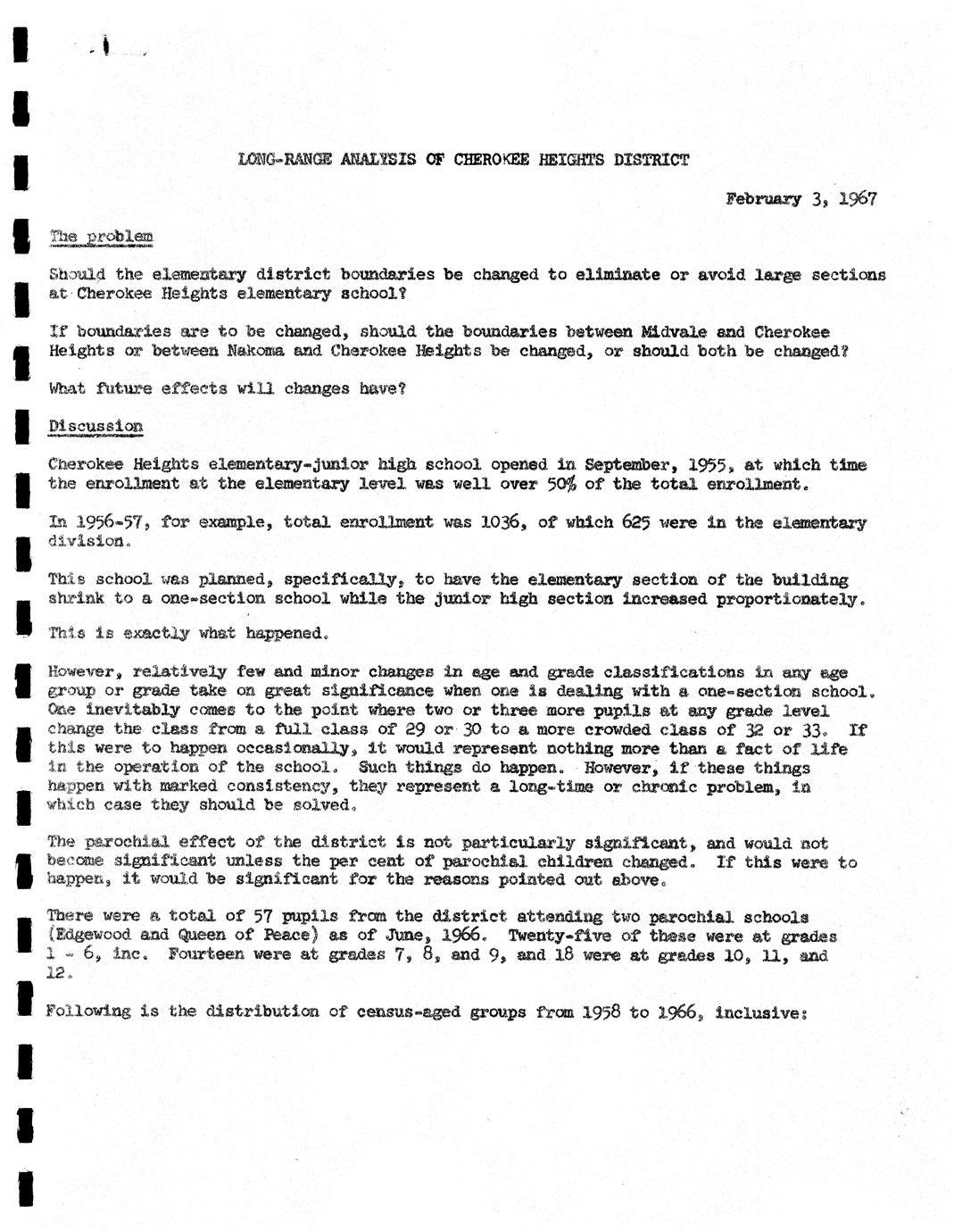 LONG-RANGE ANALYSIS OF CHEROKEE HEIGHTS DISTRICT

February 3, 1967

The problem

Should the elementary district boundaries be changed to eliminate or avoid large sections at Cherokee Heights elementary school?

If boundaries are to be changed, should the boundaries between Midvale and Cherokee Heights or between Nakoma and Cherokee Heights be changed, or should both be changed?

What future effects will changes have?

Discussion

Cherokee Heights elementary-junior high school opened in September, 1955, at which time the enrollment at the elementary level was well over 50% of the total enrollment.

In 1956-57, for example, total enrollment was 1036, of which 625 were in the elementary division.

This school was planned, specifically, to have the elementary section of the building shrink to a one-section school while the junior high section increased proportionately.

This is exactly what happened.

However, relatively few and minor changes in age and grade classifications in any age group or grade take on great significance when one is dealing with a one-section school. One inevitably comes to the point where two or three more pupils at any grade level change the class from a full class of 29 or 30 to a more crowded class of 32 or 33. If this were to happen occasionally, it would represent nothing more than a fact of life in the operation of the school. Such things do happen. However, if these things happen with marked consistency, they represent a long-time or chronic problem, in which case they should be solved.

The parochial effect of the district is not particularly significant, and would not become significant unless the per cent of parochial children changed. If this were to happen, it would be significant for the reasons pointed out above.

There were a total of 57 pupils from the district attending two parochial schools (Edgewood and Queen of Peace) as of June, 1966. Twenty-five of these were at grades 1 - 6, inc. Fourteen were at grades 7, 8, and 9, and 18 were at grades 10, 11, and 12.

Following is the distribution of census-aged groups from 1958 to 1966, inclusive: